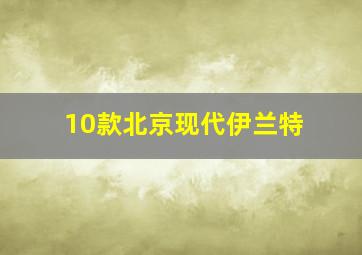 10款北京现代伊兰特